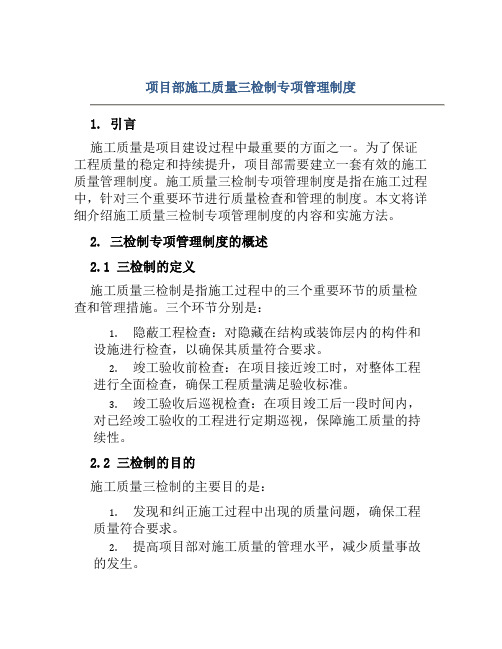 项目部施工质量三检制专项管理制度

1. 引言

施工质量是项目建设过程中最重要的方面之一。为了保证工程质量的稳定和持续提升，项目部需要建立一套有效的施工质量管理制度。施工质量三检制专项管理制度是指在施工过程中，针对三个重要环节进行质量检查和管理的制度。本文将详细介绍施工质量三检制专项管理制度的内容和实施方法。

2. 三检制专项管理制度的概述

2.1 三检制的定义

施工质量三检制是指施工过程中的三个重要环节的质量检查和管理措施。三个环节分别是：

1. 隐蔽工程检查：对隐藏在结构或装饰层内的构件和设施进行检查，以确保其质量符合要求。

2. 竣工验收前检查：在项目接近竣工时，对整体工程进行全面检查，确保工程质量满足验收标准。

3. 竣工验收后巡视检查：在项目竣工后一段时间内，对已经竣工验收的工程进行定期巡视，保障施工质量的持续性。

2.2 三检制的目的

施工质量三检制的主要目的是：

1. 发现和纠正施工过程中出现的质量问题，确保工程质量符合要求。

2. 提高项目部对施工质量的管理水平，减少质量事故的发生。